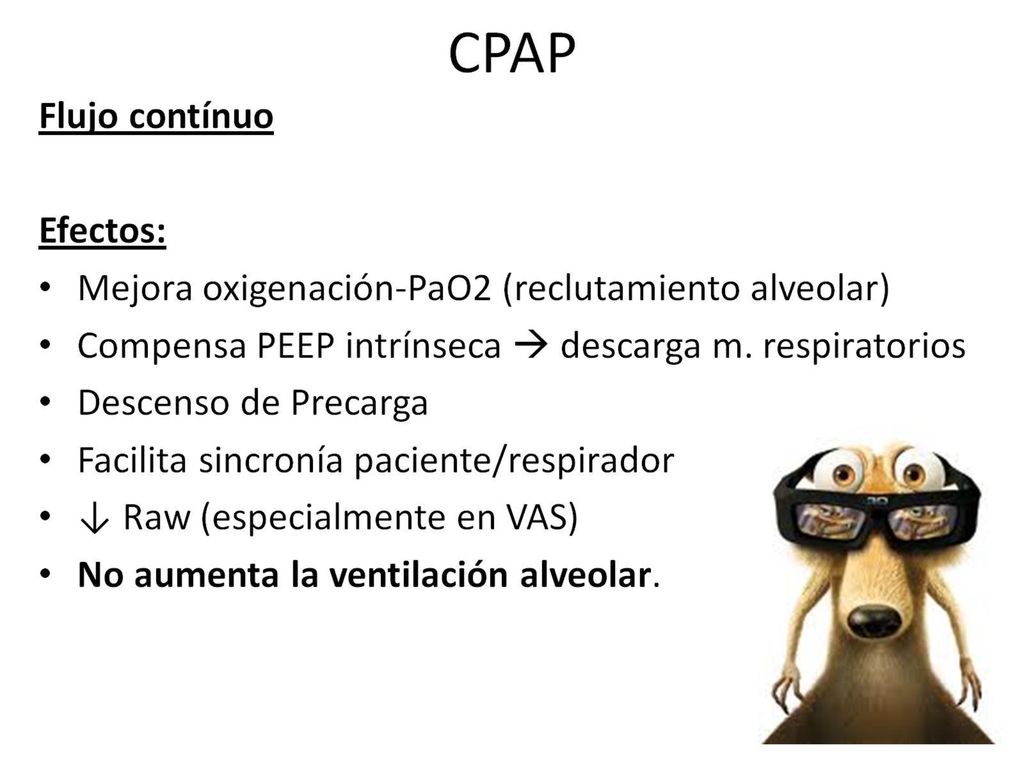 CPAP

Flujo contínuo

Efectos:
• Mejora oxigenación-PaO2 (reclutamiento alveolar)
• Compensa PEEP intrínseca → descarga m. respiratorios
• Descenso de Precarga
• Facilita sincronía paciente/respirador
• ↓ Raw (especialmente en VAS)
• No aumenta la ventilación alveolar.

3D